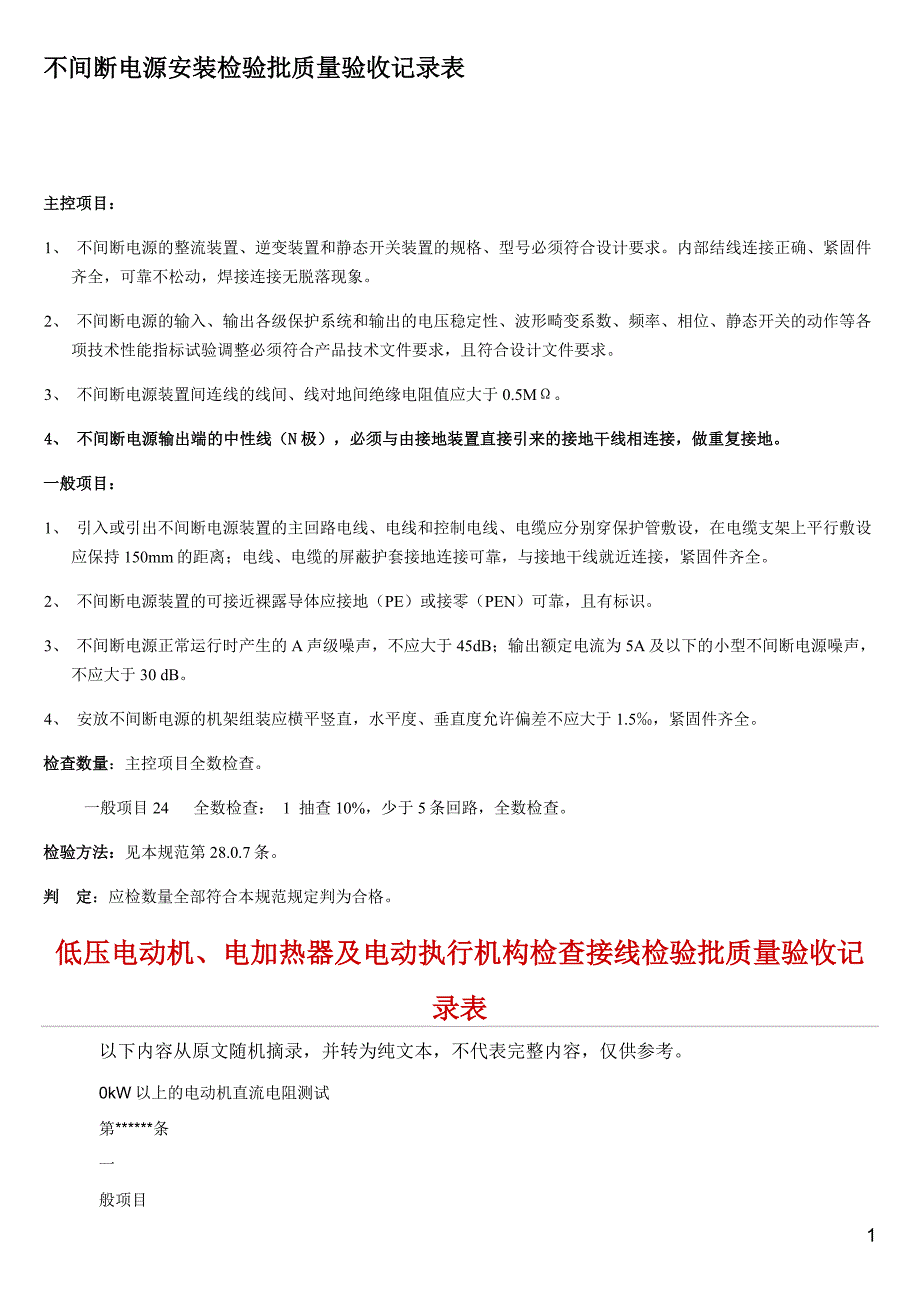 不间断电源安装检验批质量验收记录表

主控项目：

1、 不间断电源的整流装置、逆变装置和静态开关装置的规格、型号必须符合设计要求。内部结线连接正确、紧固件齐全，可靠不松动，焊接连接无脱落现象。

2、 不间断电源的输入、输出各级保护系统和输出的电压稳定性、波形畸变系数、频率、相位、静态开关的动作等各项技术性能指标试验调整必须符合产品技术文件要求，且符合设计文件要求。

3、 不间断电源装置间连线的线间、线对地间绝缘电阻值应大于 0.5MΩ。

4、 不间断电源输出端的中性线（N 极），必须与由接地装置直接引来的接地干线相连接，做重复接地。

一般项目：

1、 引入或引出不间断电源装置的主回路电线、电线和控制电线、电缆应分别穿保护管敷设，在电缆支架上平行敷设应保持 150mm 的距离；电线、电缆的屏蔽护套接地连接可靠，与接地干线就近连接，紧固件齐全。

2、 不间断电源装置的可接近裸露导体应接地（PE）或接零（PEN）可靠，且有标识。

3、 不间断电源正常运行时产生的 A 声级噪声，不应大于 45dB；输出额定电流为 5A 及以下的小型不间断电源噪声，不应大于 30 dB。

4、 安放不间断电源的机架组装应横平竖直，水平度、垂直度允许偏差不应大于 1.5‰，紧固件齐全。

检查数量：主控项目全数检查。

一般项目 24 全数检查： 1 抽查 10%，少于 5 条回路，全数检查。

检验方法：见本规范第 28.0.7 条。

判 定：应检数量全部符合本规范规定判为合格。

低压电动机、电加热器及电动执行机构检查接线检验批质量验收记录表

以下内容从原文随机摘录，并转为纯文本，不代表完整内容，仅供参考。

0kW 以上的电动机直流电阻测试

第******条

一

般项目

1